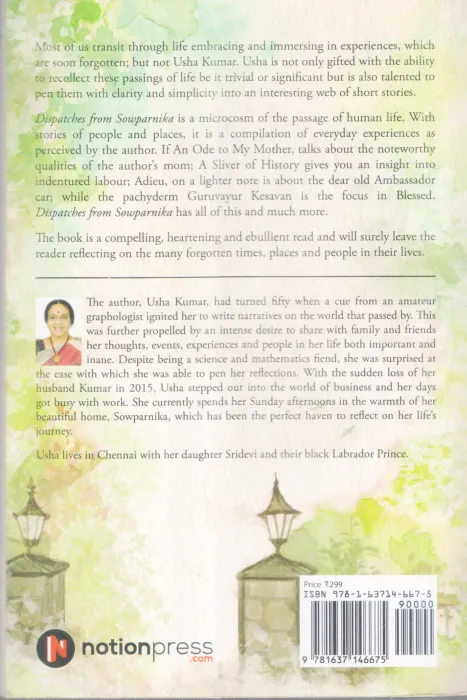 Most of us transit through life embracing and immersing in experiences, which are soon forgotten; but not Usha Kumar. Usha is not only gifted with the ability to recollect these passings of life be it trivial or significant but is also talented to pen them with clarity and simplicity into an interesting web of short stories.

Dispatches from Sowparnika is a microcosm of the passage of human life. With stories of people and places, it is a compilation of everyday experiences as perceived by the author. If An Ode to My Mother, talks about the noteworthy qualities of the author's mom; A Sliver of History gives you an insight into indentured labour; Adieu, on a lighter note is about the dear old Ambassador car; while the pachyderm Guruvayur Kesavan is the focus in Blessed. Dispatches from Sowparnika has all of this and much more.

The book is a compelling, heartening and ebullient read and will surely leave the reader reflecting on the many forgotten times, places and people in their lives.

The author, Usha Kumar, had turned fifty when a cue from an amateur graphologist ignited her to write narratives on the world that passed by. This was further propelled by an intense desire to share with family and friends her thoughts, events, experiences and people in her life both important and inane. Despite being a science and mathematics fiend, she was surprised at the ease with which she was able to pen her reflections. With the sudden loss of her husband Kumar in 2015, Usha stepped out into the world of business and her days got busy with work. She currently spends her Sunday afternoons in the warmth of her beautiful home, Sowparnika, which has been the perfect haven to reflect on her life's journey.

Usha lives in Chennai with her daughter Sridevi and their black Labrador Prince.

notionpress
.com

Price ₹299
ISBN 978-1-63714-667-5
90000
9 781637 146675